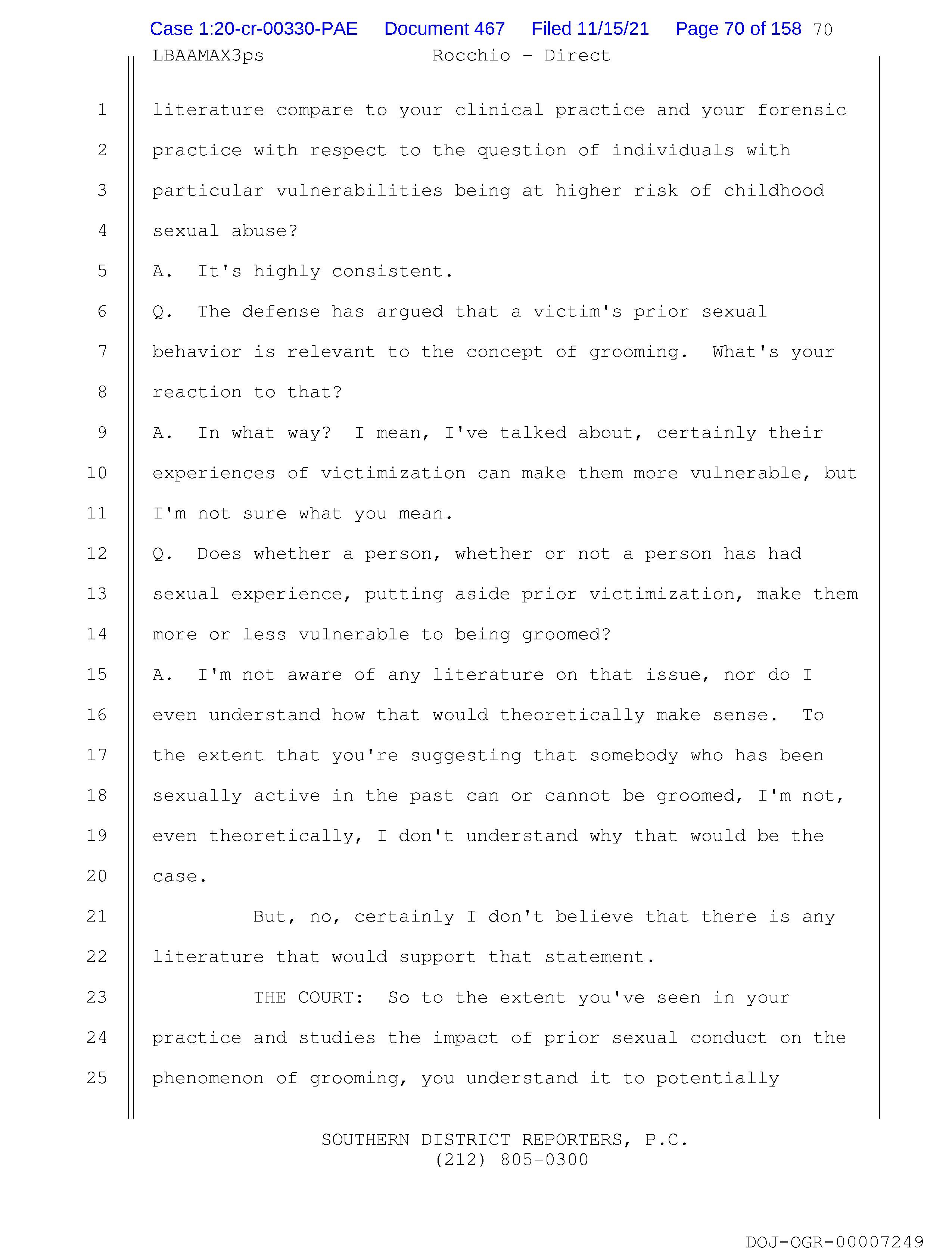 Case 1:20-cr-00330-PAE Document 467 Filed 11/15/21 Page 70 of 158 70

LBAAMAX3ps Rocchio - Direct

1 literature compare to your clinical practice and your forensic
2 practice with respect to the question of individuals with
3 particular vulnerabilities being at higher risk of childhood
4 sexual abuse?
5 A. It's highly consistent.
6 Q. The defense has argued that a victim's prior sexual
7 behavior is relevant to the concept of grooming. What's your
8 reaction to that?
9 A. In what way? I mean, I've talked about, certainly their
10 experiences of victimization can make them more vulnerable, but
11 I'm not sure what you mean.
12 Q. Does whether a person, whether or not a person has had
13 sexual experience, putting aside prior victimization, make them
14 more or less vulnerable to being groomed?
15 A. I'm not aware of any literature on that issue, nor do I
16 even understand how that would theoretically make sense. To
17 the extent that you're suggesting that somebody who has been
18 sexually active in the past can or cannot be groomed, I'm not,
19 even theoretically, I don't understand why that would be the
20 case.
21 But, no, certainly I don't believe that there is any
22 literature that would support that statement.
23 THE COURT: So to the extent you've seen in your
24 practice and studies the impact of prior sexual conduct on the
25 phenomenon of grooming, you understand it to potentially

SOUTHERN DISTRICT REPORTERS, P.C.
(212) 805-0300

DOJ-OGR-00007249